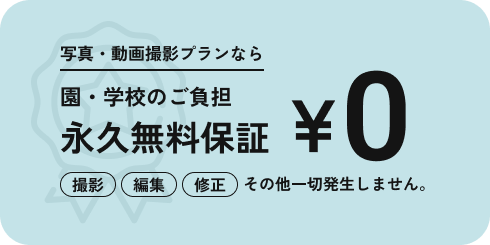 写真・動画撮影プランなら

園・学校のご負担
永久無料保証 ￥0

撮影 編集 修正 その他一切発生しません。